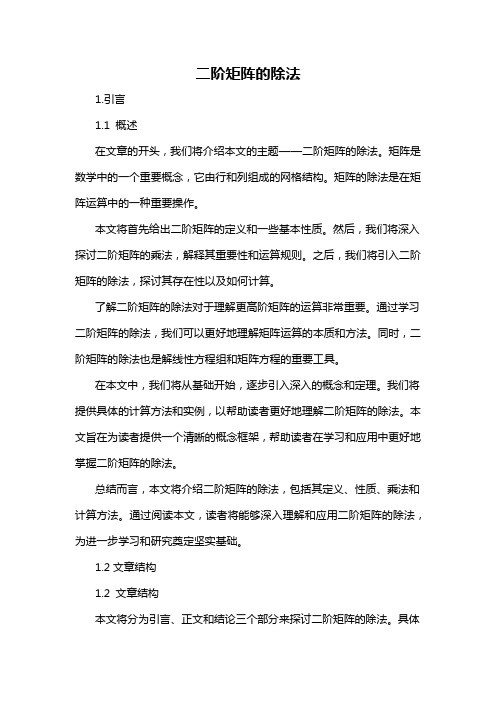 二阶矩阵的除法

1.引言

1.1 概述

在文章的开头，我们将介绍本文的主题——二阶矩阵的除法。矩阵是数学中的一个重要概念，它由行和列组成的网格结构。矩阵的除法是在矩阵运算中的一种重要操作。

本文将首先给出二阶矩阵的定义和一些基本性质。然后，我们将深入探讨二阶矩阵的乘法，解释其重要性和运算规则。之后，我们将引入二阶矩阵的除法，探讨其存在性以及如何计算。

了解二阶矩阵的除法对于理解更高阶矩阵的运算非常重要。通过学习二阶矩阵的除法，我们可以更好地理解矩阵运算的本质和方法。同时，二阶矩阵的除法也是解线性方程组和矩阵方程的重要工具。

在本文中，我们将从基础开始，逐步引入深入的概念和定理。我们将提供具体的计算方法和实例，以帮助读者更好地理解二阶矩阵的除法。本文旨在为读者提供一个清晰的概念框架，帮助读者在学习和应用中更好地掌握二阶矩阵的除法。

总结而言，本文将介绍二阶矩阵的除法，包括其定义、性质、乘法和计算方法。通过阅读本文，读者将能够深入理解和应用二阶矩阵的除法，为进一步学习和研究奠定坚实基础。

1.2 文章结构

1.2 文章结构

本文将分为引言、正文和结论三个部分来探讨二阶矩阵的除法。具体